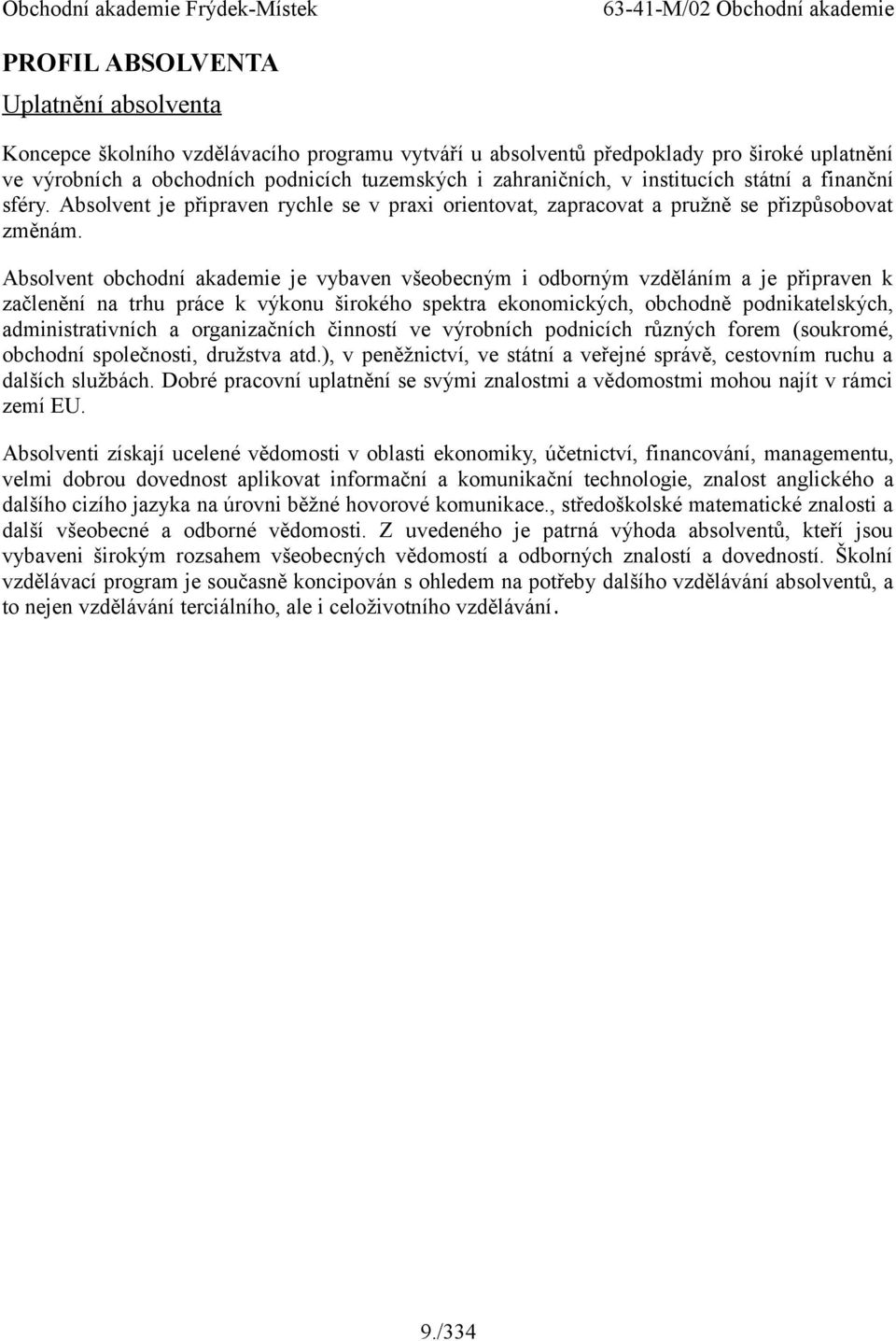 Obchodní akademie Frýdek-Místek 63-41-M/02 Obchodní akademie

PROFIL ABSOLVENTA

Uplatnění absolventa

Koncepce školního vzdělávacího programu vytváří u absolventů předpoklady pro široké uplatnění ve výrobních a obchodních podnicích tuzemských i zahraničních, v institucích státní a finanční sféry. Absolvent je připraven rychle se v praxi orientovat, zapracovat a pružně se přizpůsobovat změnám.

Absolvent obchodní akademie je vybaven všeobecným i odborným vzděláním a je připraven k začlenění na trhu práce k výkonu širokého spektra ekonomických, obchodně podnikatelských, administrativních a organizačních činností ve výrobních podnicích různých forem (soukromé, obchodní společnosti, družstva atd.), v peněžnictví, ve státní a veřejné správě, cestovním ruchu a dalších službách. Dobré pracovní uplatnění se svými znalostmi a vědomostmi mohou najít v rámci zemí EU.

Absolventi získají ucelené vědomosti v oblasti ekonomiky, účetnictví, financování, managementu, velmi dobrou dovednost aplikovat informační a komunikační technologie, znalost anglického a dalšího cizího jazyka na úrovni běžné hovorové komunikace., středoškolské matematické znalosti a další všeobecné a odborné vědomosti. Z uvedeného je patrná výhoda absolventů, kteří jsou vybaveni širokým rozsahem všeobecných vědomostí a odborných znalostí a dovedností. Školní vzdělávací program je současně koncipován s ohledem na potřeby dalšího vzdělávání absolventů, a to nejen vzdělávání terciálního, ale i celoživotního vzdělávání.

9./334